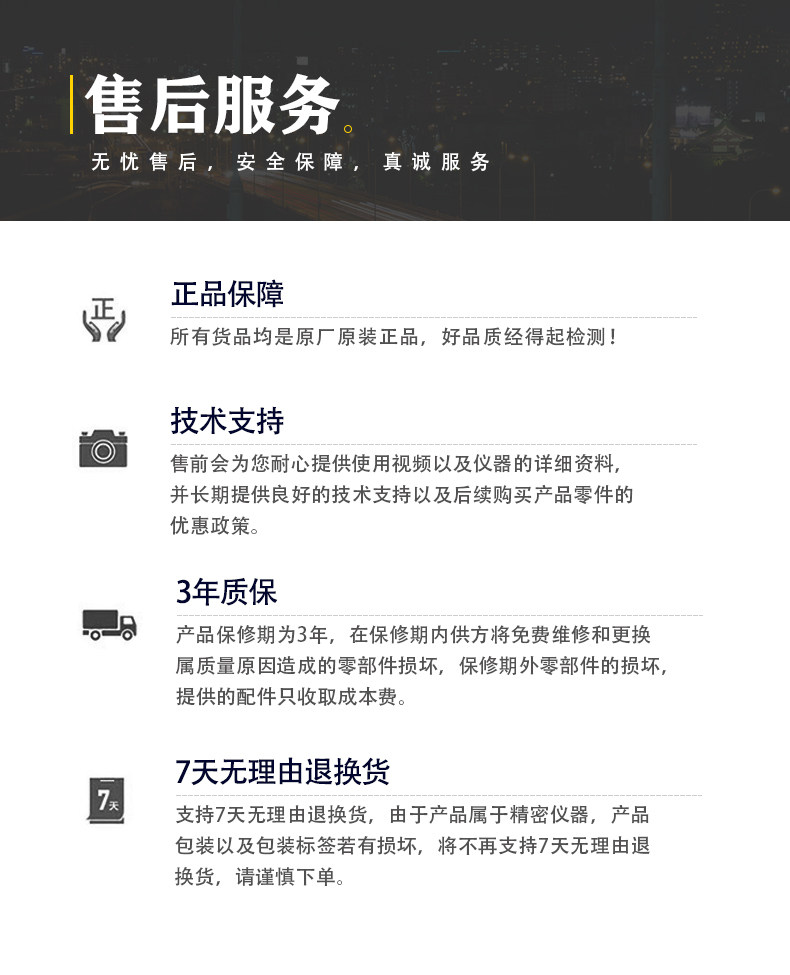 售后服务。

无忧售后，安全保障，真诚服务

正

正品保障

所有货品均是原厂原装正品，好品质经得起检测！

技术支持

售前会为您耐心提供使用视频以及仪器的详细资料，并长期提供良好的技术支持以及后续购买产品零件的优惠政策。

3年质保

产品保修期为3年，在保修期内供方将免费维修和更换属质量原因造成的零部件损坏，保修期外零部件的损坏，提供的配件只收取成本费。

7天

7天无理由退换货

支持7天无理由退换货，由于产品属于精密仪器，产品包装以及包装标签若有损坏，将不再支持7天无理由退换货，请谨慎下单。